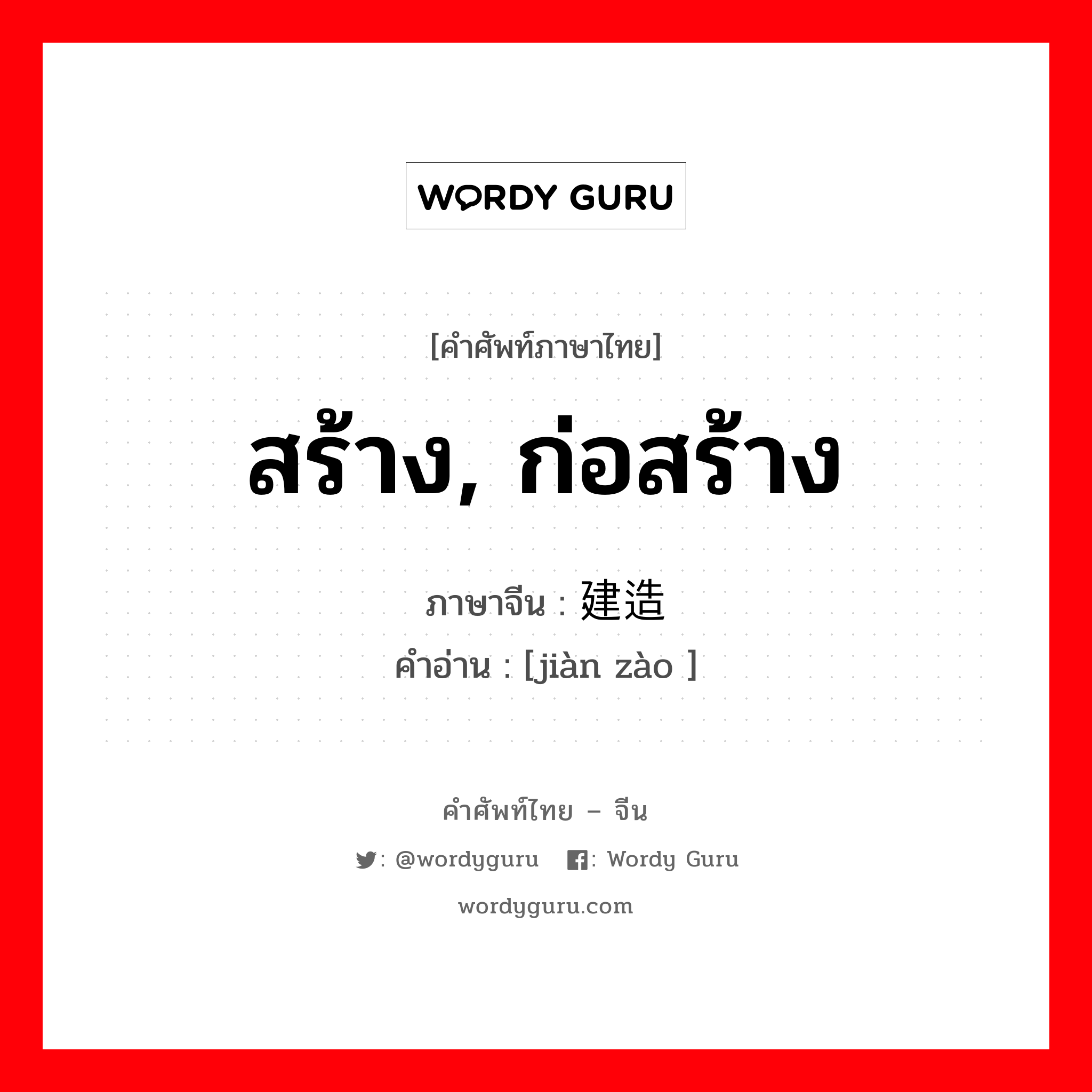 WORDY GURU

[คำศัพท์ภาษาไทย]

สร้าง, ก่อสร้าง

ภาษาจีน : 建造
คำอ่าน : [jiàn zào ]

คำศัพท์ไทย – จีน

: @wordyguru : Wordy Guru

wordyguru.com